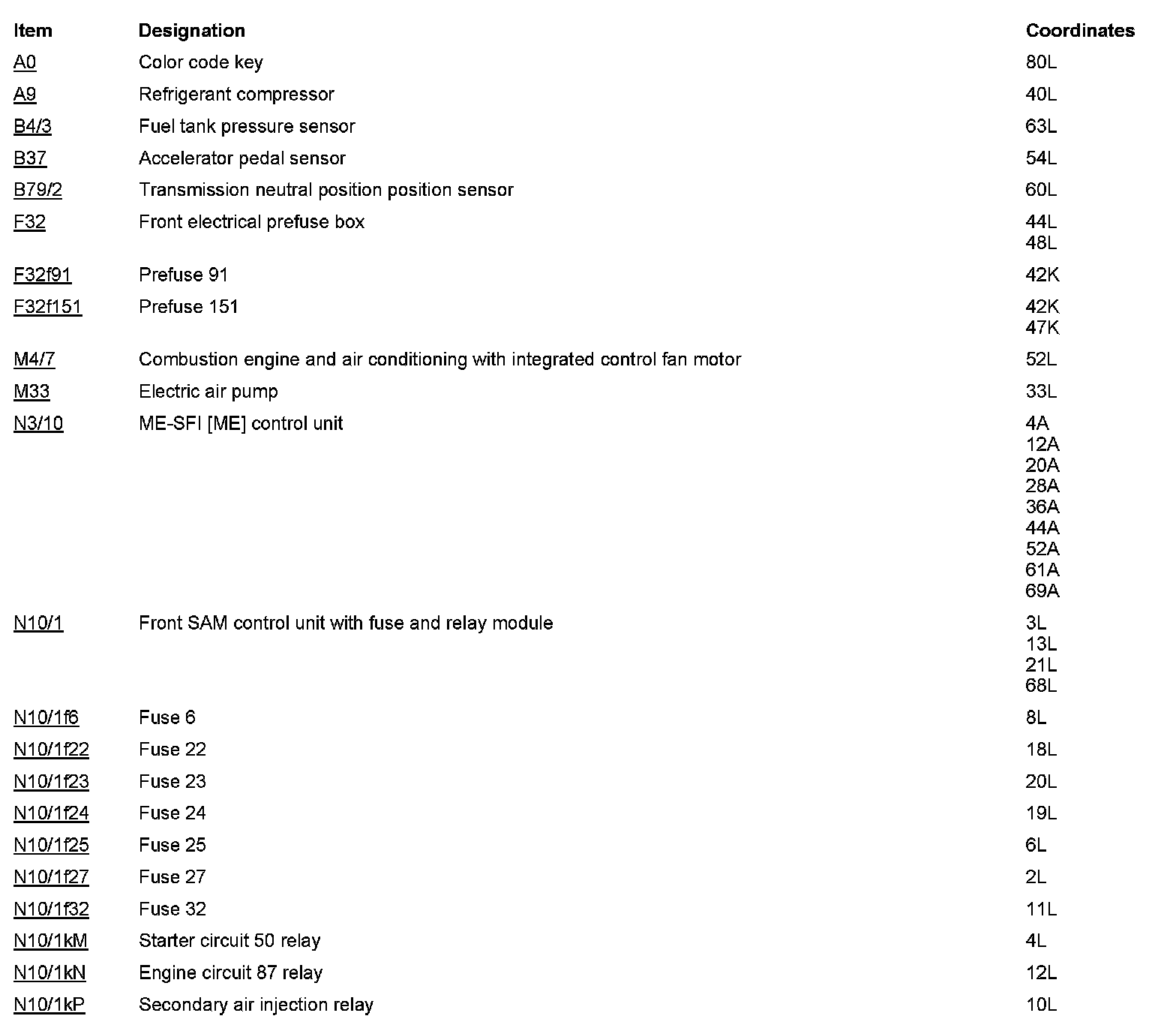 | Item | Designation | Coordinates |
|---|---|---|
| A0 | Color code key | 80L |
| A9 | Refrigerant compressor | 40L |
| B4/3 | Fuel tank pressure sensor | 63L |
| B37 | Accelerator pedal sensor | 54L |
| B79/2 | Transmission neutral position position sensor | 60L |
| F32 | Front electrical prefuse box | 44L 48L |
| F32f91 | Prefuse 91 | 42K |
| F32f151 | Prefuse 151 | 42K 47K |
| M4/7 | Combustion engine and air conditioning with integrated control fan motor | 52L |
| M33 | Electric air pump | 33L |
| N3/10 | ME-SFI [ME] control unit | 4A 12A 20A 28A 36A 44A 52A 61A 69A |
| N10/1 | Front SAM control unit with fuse and relay module | 3L 13L 21L 68L |
| N10/1f6 | Fuse 6 | 8L |
| N10/1f22 | Fuse 22 | 18L |
| N10/1f23 | Fuse 23 | 20L |
| N10/1f24 | Fuse 24 | 19L |
| N10/1f25 | Fuse 25 | 6L |
| N10/1f27 | Fuse 27 | 2L |
| N10/1f32 | Fuse 32 | 11L |
| N10/1kM | Starter circuit 50 relay | 4L |
| N10/1kN | Engine circuit 87 relay | 12L |
| N10/1kP | Secondary air injection relay | 10L |